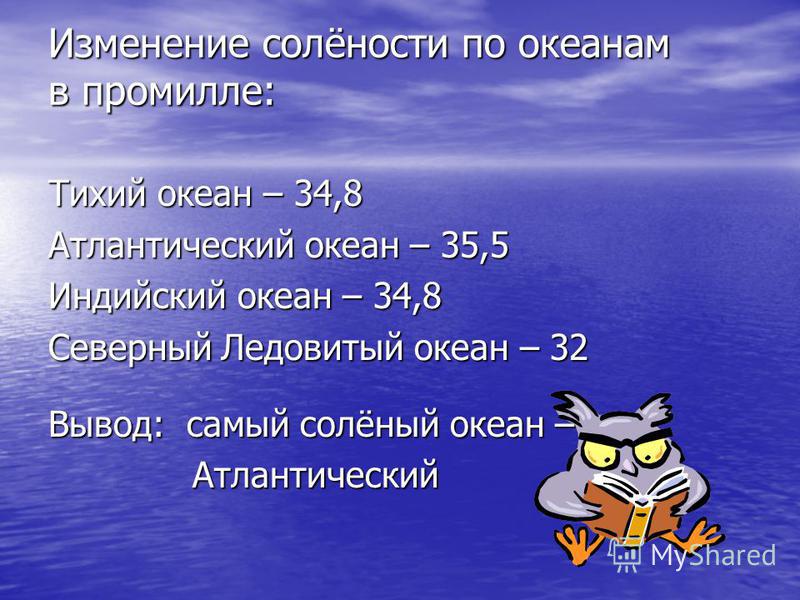 Изменение солёности по океанам в промилле:

Тихий океан – 34,8
Атлантический океан – 35,5
Индийский океан – 34,8
Северный Ледовитый океан – 32

Вывод: самый солёный океан –
Атлантический

MyShared